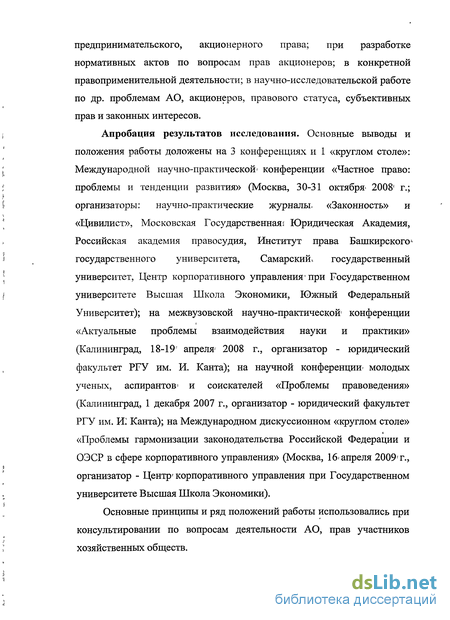 предпринимательского, акционерного права; при разработке нормативных актов по вопросам прав акционеров; в конкретной правоприменительной деятельности; в научно-исследовательской работе по др. проблемам АО, акционеров, правового статуса, субъективных прав и законных интересов.

Апробация результатов исследования. Основные выводы и положения работы доложены на 3 конференциях и 1 «круглом столе»: Международной научно-практической конференции «Частное право: проблемы и тенденции развития» (Москва, 30-31 октября 2008 г.; организаторы: научно-практические журналы «Законность» и «Цивилист», Московская Государственная Юридическая Академия, Российская академия правосудия, Институт права Башкирского государственного университета, Самарский государственный университет, Центр корпоративного управления при Государственном университете Высшая Школа Экономики, Южный Федеральный Университет); на межвузовской научно-практической конференции «Актуальные проблемы взаимодействия науки и практики» (Калининград, 18-19 апреля 2008 г., организатор - юридический факультет РГУ им. И. Канта); на научной конференции молодых ученых, аспирантов и соискателей «Проблемы правоведения» (Калининград, 1 декабря 2007 г., организатор - юридический факультет РГУ им. И. Канта); на Международном дискуссионном «круглом столе» «Проблемы гармонизации законодательства Российской Федерации и ОЭСР в сфере корпоративного управления» (Москва, 16 апреля 2009 г., организатор - Центр корпоративного управления при Государственном университете Высшая Школа Экономики).

Основные принципы и ряд положений работы использовались при консультировании по вопросам деятельности АО, прав участников хозяйственных обществ.

dsLib.net
библиотека диссертаций